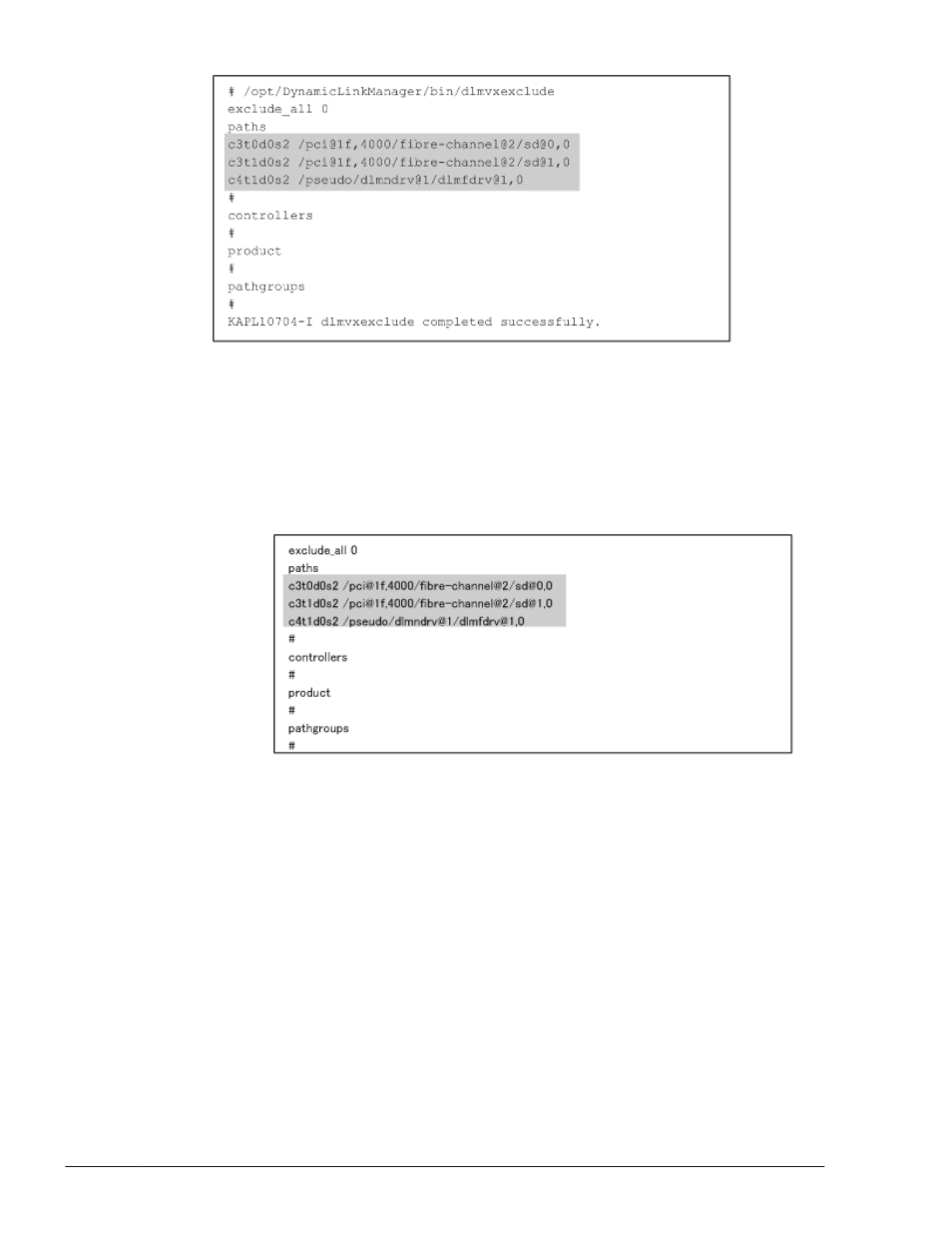 # /opt/DynamicLinkManager/bin/dlmvxexclude
exclude_all 0
paths
c3t0d0s2 /pci@1f,4000/fibre-channel@2/sd@0,0
c3t1d0s2 /pci@1f,4000/fibre-channel@2/sd@1,0
c4t1d0s2 /pseudo/dlmndrv@1/dlmfdrv@1,0
#
controllers
#
product
#
pathgroups
#
KAPL10704-I dlmvxexclude completed successfully.

exclude_all 0
paths
c3t0d0s2 /pci@1f,4000/fibre-channel@2/sd@0,0
c3t1d0s2 /pci@1f,4000/fibre-channel@2/sd@1,0
c4t1d0s2 /pseudo/dlmndrv@1/dlmfdrv@1,0
#
controllers
#
product
#
pathgroups
#